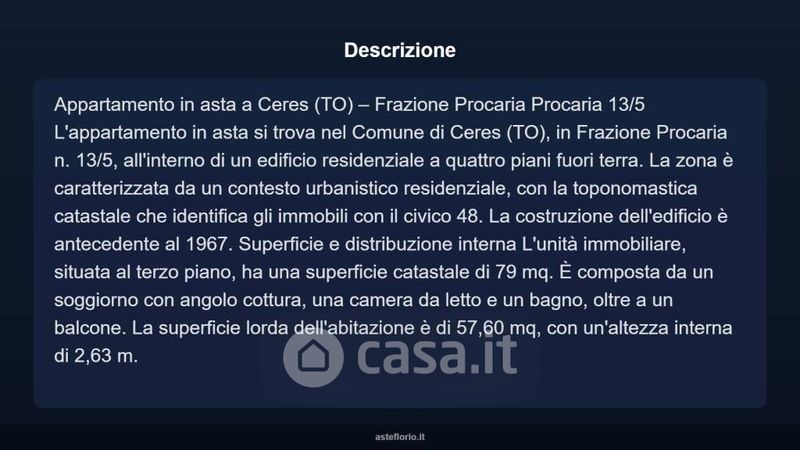 Descrizione

Appartamento in asta a Ceres (TO) – Frazione Procaria Procaria 13/5 L'appartamento in asta si trova nel Comune di Ceres (TO), in Frazione Procaria n. 13/5, all'interno di un edificio residenziale a quattro piani fuori terra. La zona è caratterizzata da un contesto urbanistico residenziale, con la toponomastica catastale che identifica gli immobili con il civico 48. La costruzione dell'edificio è antecedente al 1967. Superficie e distribuzione interna L'unità immobiliare, situata al terzo piano, ha una superficie catastale di 79 mq. È composta da un soggiorno con angolo cottura, una camera da letto e un bagno, oltre a un balcone. La superficie lorda dell'abitazione è di 57,60 mq, con un'altezza interna di 2,63 m.

casa.it

asteflorio.it